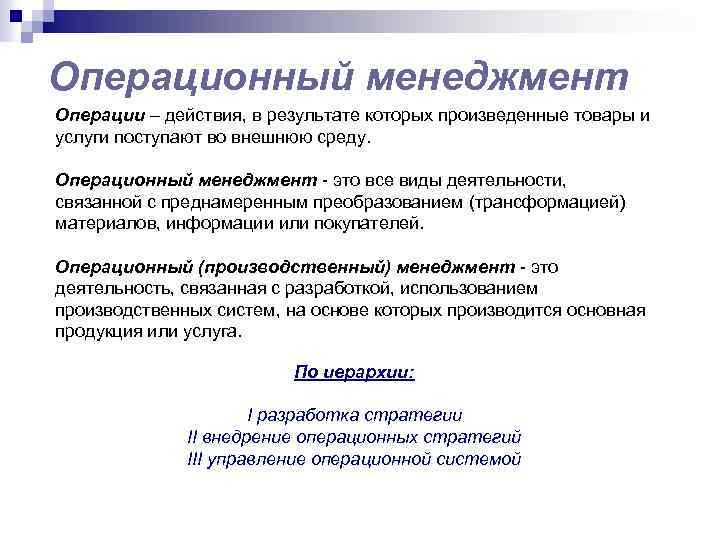 Операционный менеджмент

Операции – действия, в результате которых произведенные товары и услуги поступают во внешнюю среду.

Операционный менеджмент - это все виды деятельности, связанной с преднамеренным преобразованием (трансформацией) материалов, информации или покупателей.

Операционный (производственный) менеджмент - это деятельность, связанная с разработкой, использованием производственных систем, на основе которых производится основная продукция или услуга.

По иерархии:

I разработка стратегии
II внедрение операционных стратегий
III управление операционной системой